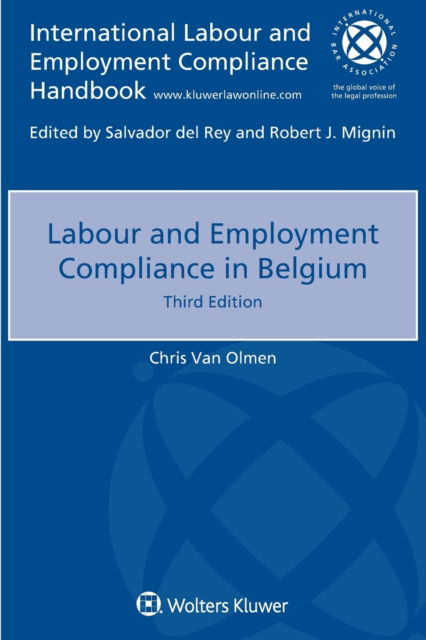 International Labour and Employment Compliance Handbook www.kluwerlawonline.com

INTERNATIONAL BAR ASSOCIATION
the global voice of the legal profession

Edited by Salvador del Rey and Robert J. Mignin

Labour and Employment Compliance in Belgium
Third Edition

Chris Van Olmen

Wolters Kluwer